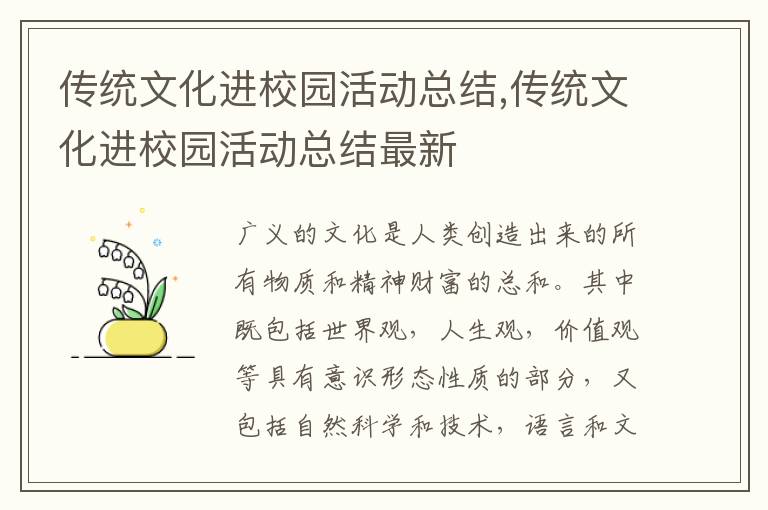 传统文化进校园活动总结,传统文化进校园活动总结最新

广义的文化是人类创造出来的所有物质和精神财富的总和。其中既包括世界观，人生观，价值观等具有意识形态性质的部分，又包括自然科学和技术，语言和文